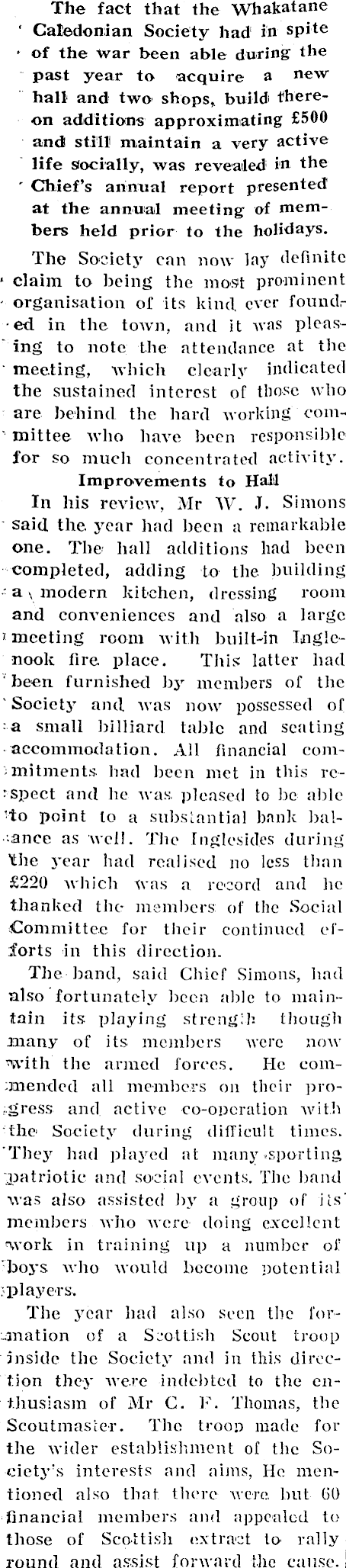 The fact that the Whakatane Caledonian Society had in spite of the war been able during the past year to acquire a new hall and two shops, build thereon additions approximating £500 and still maintain a very active life socially, was revealed in the Chief's annual report presented at the annual meeting of members held prior to the holidays.

The Society can now lay definite claim to being the most prominent organisation of its kind ever founded in the town, and it was pleasing to note the attendance at the meeting, which clearly indicated the sustained interest of those who are behind the hard working committee who have been responsible for so much concentrated activity.

Improvements to Hall

In his review, Mr W. J. Simons said the year had been a remarkable one. The hall additions had been completed, adding to the building a modern kitchen, dressing room and conveniences and also a large meeting room with built-in Inglenook fire place. This latter had been furnished by members of the Society and was now possessed of a small billiard table and seating accommodation. All financial commitments had been met in this respect and he was pleased to be able to point to a substantial bank balance as well. The Inglesides during the year had realised no less than £220 which was a record and he thanked the members of the Social Committee for their continued efforts in this direction.

The band, said Chief Simons, had also fortunately been able to maintain its playing strength though many of its members were now with the armed forces. He commended all members on their progress and active co-operation with the Society during difficult times. They had played at many sporting patriotic and social events. The band was also assisted by a group of its members who were doing excellent work in training up a number of boys who would become potential players.

The year had also seen the formation of a Scottish Scout troop inside the Society and in this direction they were indebted to the enthusiasm of Mr C. F. Thomas, the Scoutmaster. The troop made for the wider establishment of the Society's interests and aims, He mentioned also that there were but 60 financial members and appealed to those of Scottish extract to rally round and assist forward the cause.